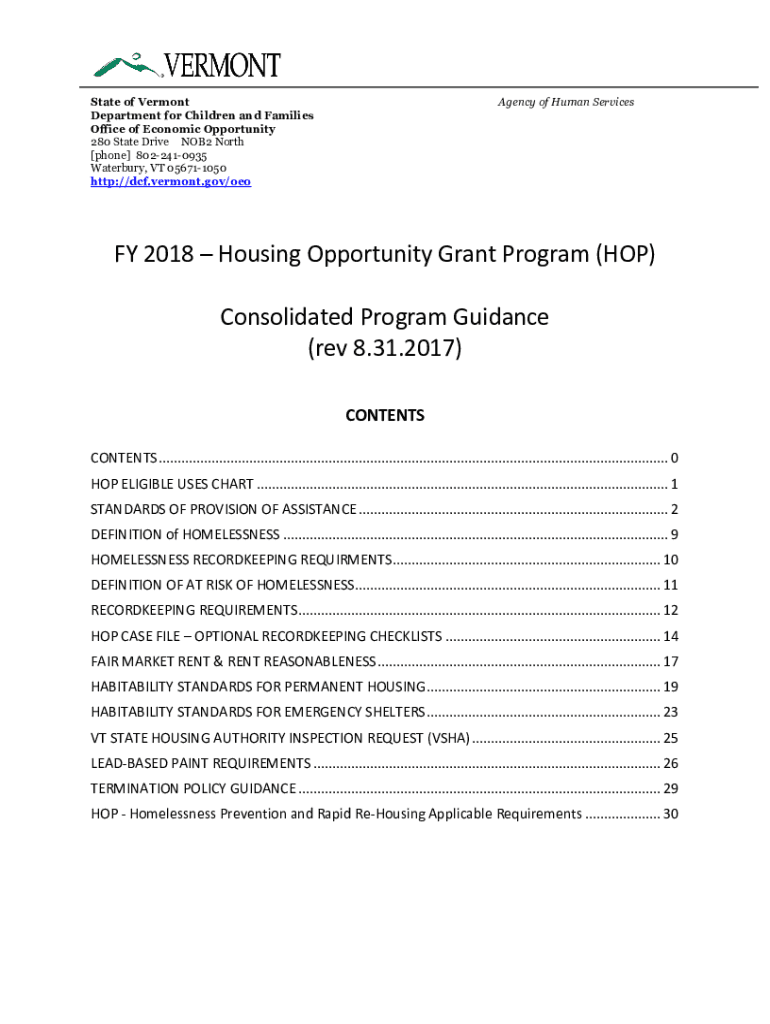 VERMONT

State of Vermont
Department for Children and Families
Office of Economic Opportunity
280 State Drive NOB2 North
[phone] 802-241-0935
Waterbury, VT 05671-1050
http://dcf.vermont.gov/oeo

Agency of Human Services

FY 2018 – Housing Opportunity Grant Program (HOP)

Consolidated Program Guidance
(rev 8.31.2017)

CONTENTS

CONTENTS ........ 0
HOP ELIGIBLE USES CHART ........ 1
STANDARDS OF PROVISION OF ASSISTANCE ........ 2
DEFINITION of HOMELESSNESS ........ 9
HOMELESSNESS RECORDKEEPING REQUIRMENTS ........ 10
DEFINITION OF AT RISK OF HOMELESSNESS ........ 11
RECORDKEEPING REQUIREMENTS ........ 12
HOP CASE FILE – OPTIONAL RECORDKEEPING CHECKLISTS ........ 14
FAIR MARKET RENT & RENT REASONABLENESS ........ 17
HABITABILITY STANDARDS FOR PERMANENT HOUSING ........ 19
HABITABILITY STANDARDS FOR EMERGENCY SHELTERS ........ 23
VT STATE HOUSING AUTHORITY INSPECTION REQUEST (VSHA) ........ 25
LEAD-BASED PAINT REQUIREMENTS ........ 26
TERMINATION POLICY GUIDANCE ........ 29
HOP - Homelessness Prevention and Rapid Re-Housing Applicable Requirements ........ 30